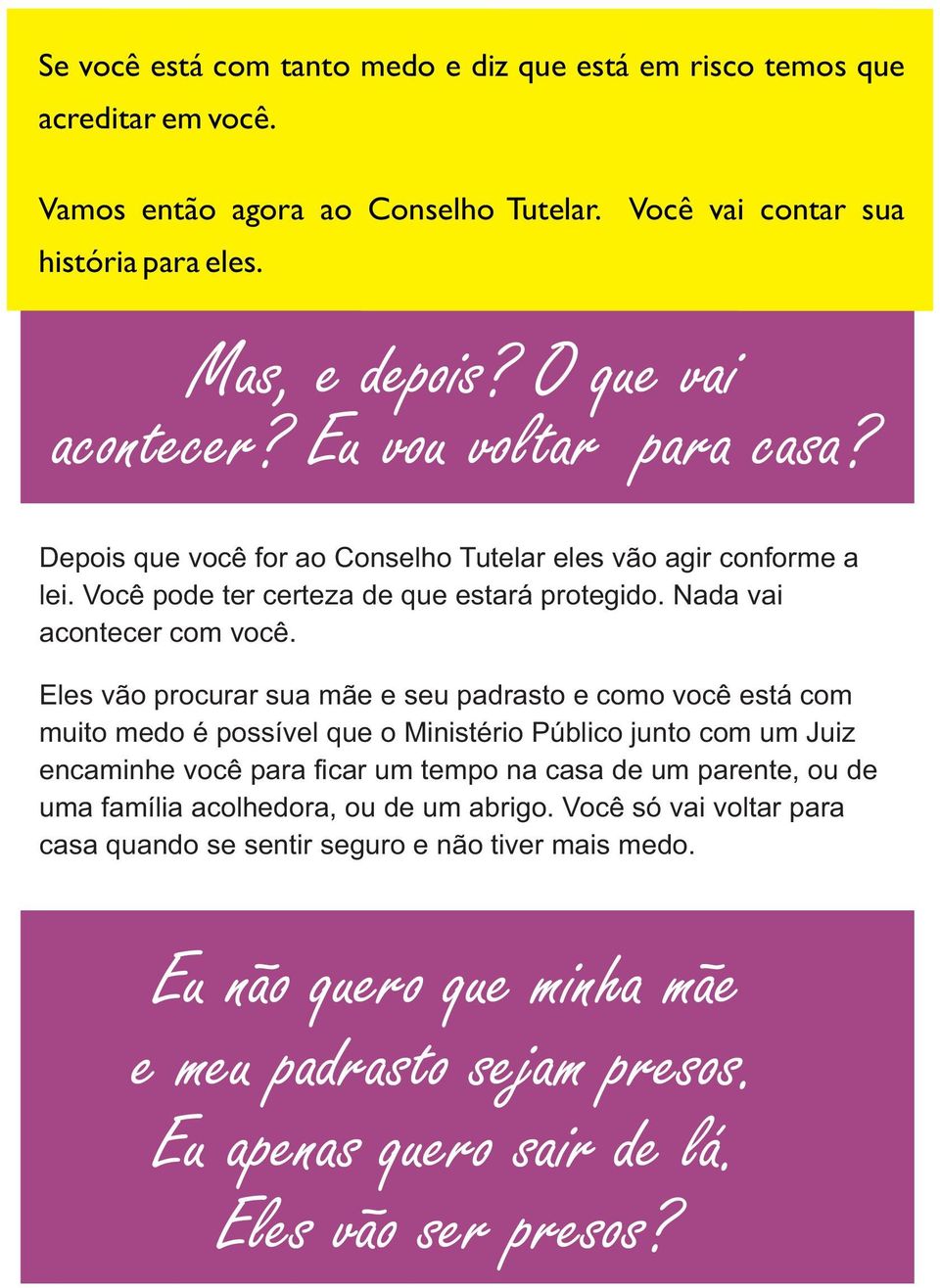 Se você está com tanto medo e diz que está em risco temos que acreditar em você.

Vamos então agora ao Conselho Tutelar. Você vai contar sua história para eles.

Mas, e depois? O que vai acontecer? Eu vou voltar para casa?

Depois que você for ao Conselho Tutelar eles vão agir conforme a lei. Você pode ter certeza de que estará protegido. Nada vai acontecer com você.

Eles vão procurar sua mãe e seu padrasto e como você está com muito medo é possível que o Ministério Público junto com um Juiz encaminhe você para ficar um tempo na casa de um parente, ou de uma família acolhedora, ou de um abrigo. Você só vai voltar para casa quando se sentir seguro e não tiver mais medo.

Eu não quero que minha mãe e meu padrasto sejam presos. Eu apenas quero sair de lá. Eles vão ser presos?